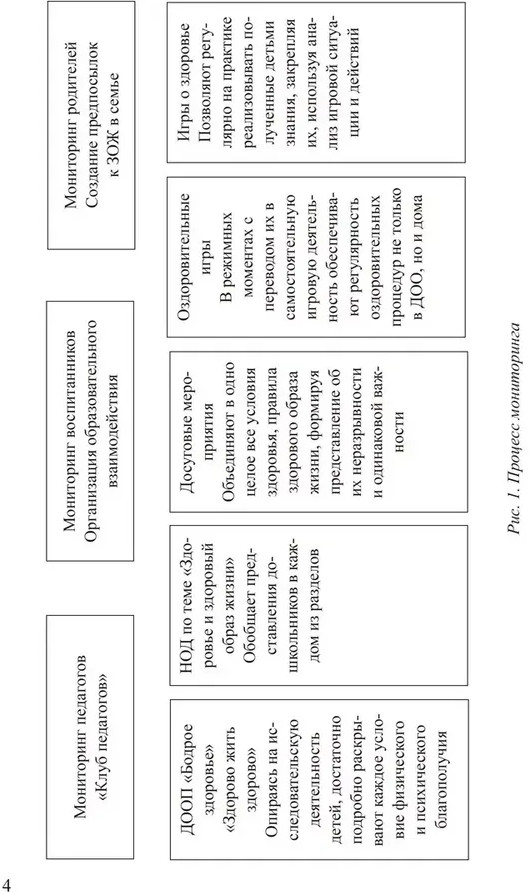 Мониторинг педагогов «Клуб педагогов»

Мониторинг воспитанников Организация образовательного взаимодействия

Мониторинг родителей Создание предпосылок к ЗОЖ в семье

ДООП «Бодрое здоровье» «Здорово жить здорово» Опираясь на исследовательскую деятельность детей, достаточно подробно раскрывают каждое условие физического и психического благополучия

НОД по теме «Здоровье и здоровый образ жизни» Обобщает представления дошкольников в каждом из разделов

Досуговые мероприятия Объединяют в одно целое все условия здоровья, правила здорового образа жизни, формируя представление об их неразрывности и одинаковой важности

Оздоровительные игры В режимных моментах с переводом их в самостоятельную игровую деятельность обеспечивают регулярность оздоровительных процедур не только в ДОО, но и дома

Игры о здоровье Позволяют регулярно на практике реализовывать полученные детьми знания, закрепляя их, используя анализ игровой ситуации и действий

Рис. 1. Процесс мониторинга

4